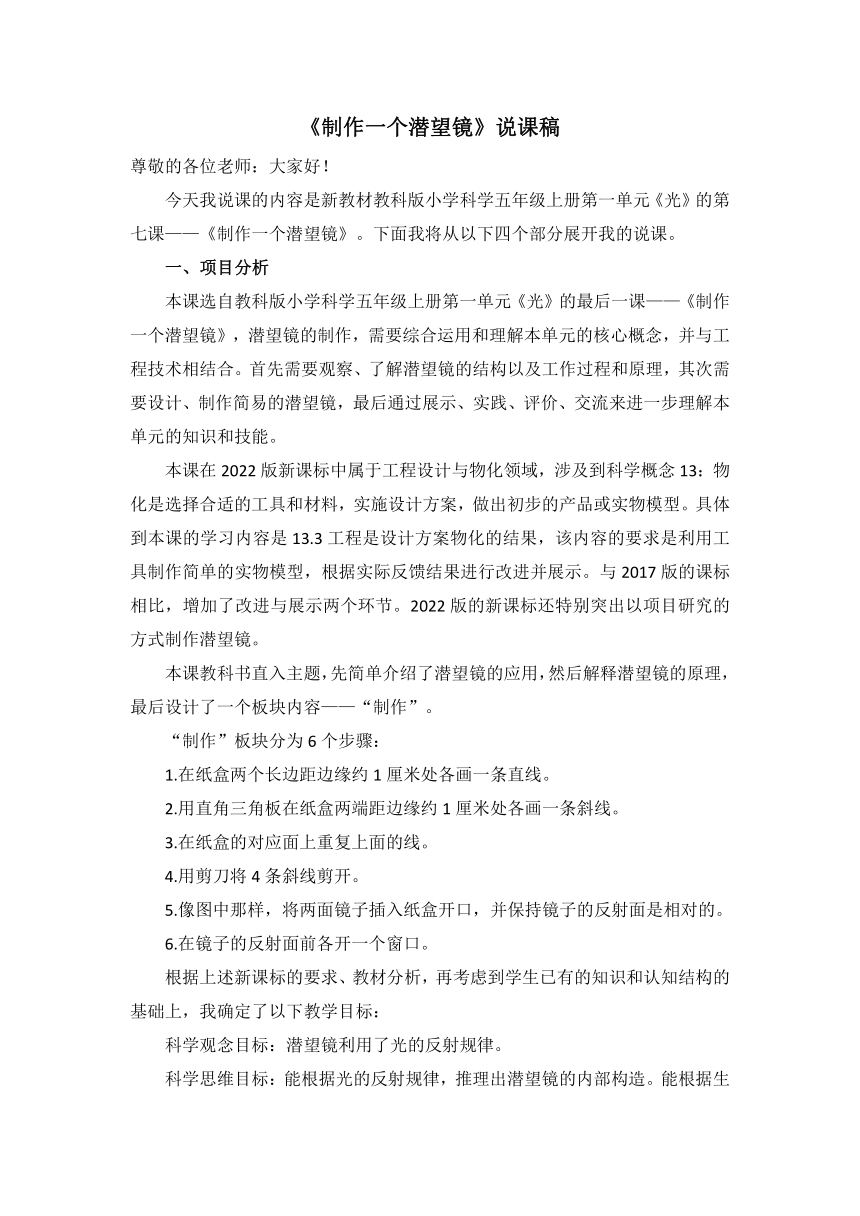 《制作一个潜望镜》说课稿

尊敬的各位老师：大家好！

今天我说课的内容是新教材教科版小学科学五年级上册第一单元《光》的第七课——《制作一个潜望镜》。下面我将从以下四个部分展开我的说课。

一、项目分析

本课选自教科版小学科学五年级上册第一单元《光》的最后一课——《制作一个潜望镜》，潜望镜的制作，需要综合运用和理解本单元的核心概念，并与工程技术相结合。首先需要观察、了解潜望镜的结构以及工作过程和原理，其次需要设计、制作简易的潜望镜，最后通过展示、实践、评价、交流来进一步理解本单元的知识和技能。

本课在 2022 版新课标中属于工程设计与物化领域，涉及到科学概念 13：物化是选择合适的工具和材料，实施设计方案，做出初步的产品或实物模型。具体到本课的学习内容是 13.3 工程是设计方案物化的结果，该内容的要求是利用工具制作简单的实物模型，根据实际反馈结果进行改进并展示。与 2017 版的课标相比，增加了改进与展示两个环节。2022 版的新课标还特别突出以项目研究的方式制作潜望镜。

本课教科书直入主题，先简单介绍了潜望镜的应用，然后解释潜望镜的原理，最后设计了一个板块内容——“制作”。

“制作”板块分为 6 个步骤：

1.在纸盒两个长边距边缘约 1 厘米处各画一条直线。

2.用直角三角板在纸盒两端距边缘约 1 厘米处各画一条斜线。

3.在纸盒的对应面上重复上面的线。

4.用剪刀将 4 条斜线剪开。

5.像图中那样，将两面镜子插入纸盒开口，并保持镜子的反射面是相对的。

6.在镜子的反射面前各开一个窗口。

根据上述新课标的要求、教材分析，再考虑到学生已有的知识和认知结构的基础上，我确定了以下教学目标：

科学观念目标：潜望镜利用了光的反射规律。

科学思维目标：能根据光的反射规律，推理出潜望镜的内部构造。能根据生